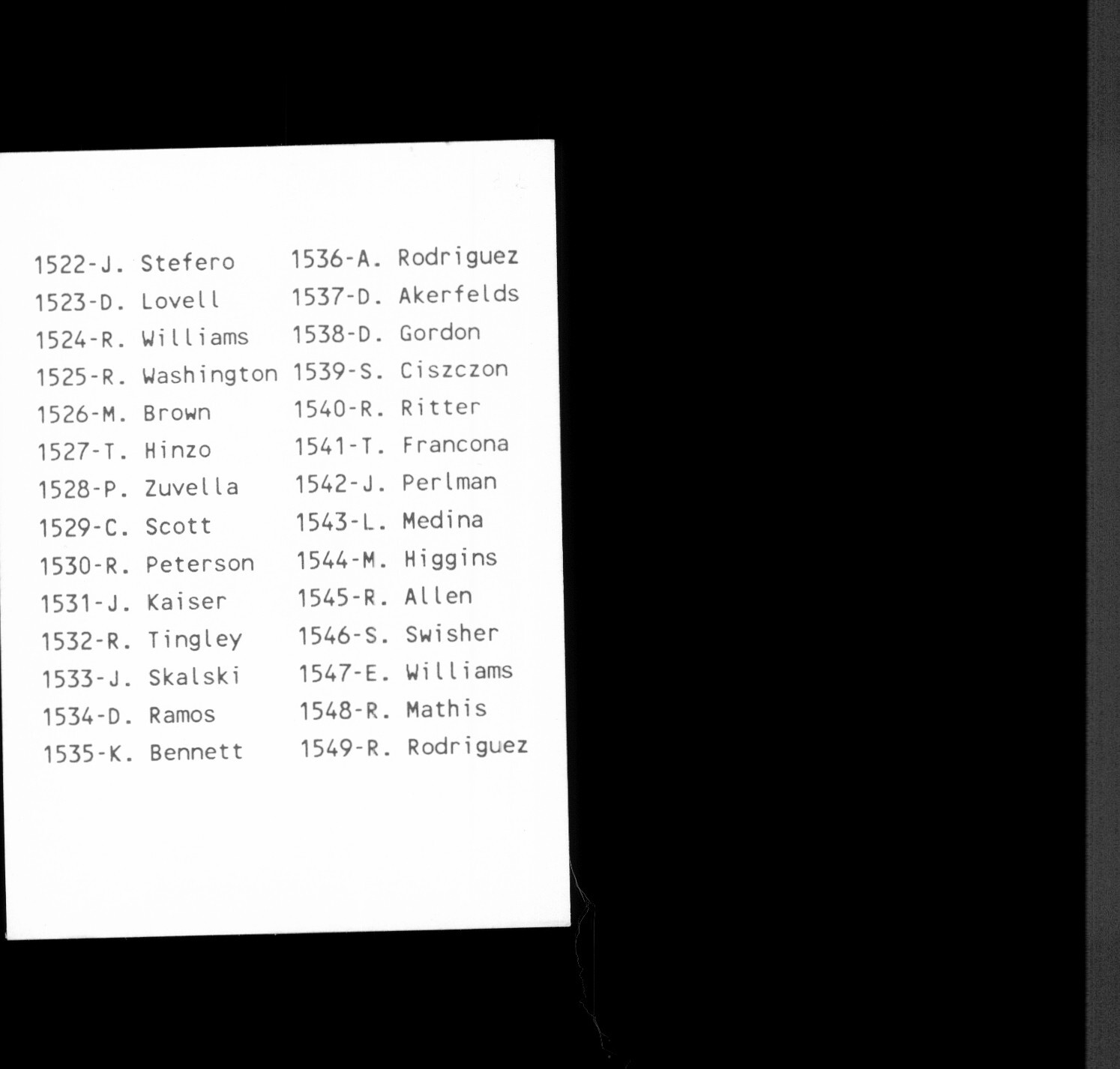 1522-J. Stefero
1523-D. Lovell
1524-R. Williams
1525-R. Washington
1526-M. Brown
1527-T. Hinzo
1528-P. Zuvella
1529-C. Scott
1530-R. Peterson
1531-J. Kaiser
1532-R. Tingley
1533-J. Skalski
1534-D. Ramos
1535-K. Bennett

1536-A. Rodriguez
1537-D. Akerfelds
1538-D. Gordon
1539-S. Ciszczon
1540-R. Ritter
1541-T. Francona
1542-J. Perlman
1543-L. Medina
1544-M. Higgins
1545-R. Allen
1546-S. Swisher
1547-E. Williams
1548-R. Mathis
1549-R. Rodriguez